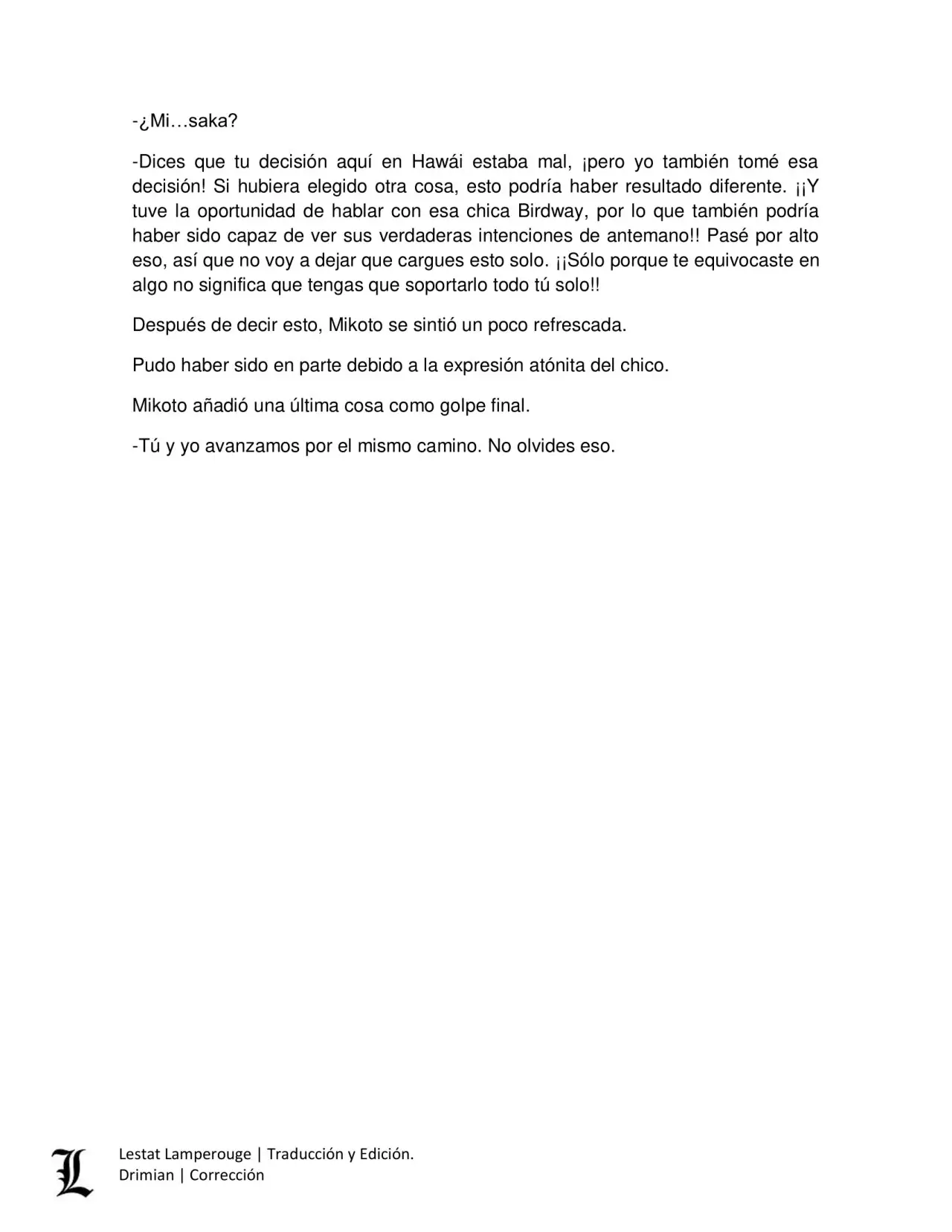 -¿Mi…saka?

-Dices que tu decisión aquí en Hawái estaba mal, ¡pero yo también tomé esa decisión! Si hubiera elegido otra cosa, esto podría haber resultado diferente. ¡¡Y tuve la oportunidad de hablar con esa chica Birdway, por lo que también podría haber sido capaz de ver sus verdaderas intenciones de antemano!! Pasé por alto eso, así que no voy a dejar que cargues esto solo. ¡¡Sólo porque te equivocaste en algo no significa que tengas que soportarlo todo tú solo!!

Después de decir esto, Mikoto se sintió un poco refrescada.

Pudo haber sido en parte debido a la expresión atónita del chico.

Mikoto añadió una última cosa como golpe final.

-Tú y yo avanzamos por el mismo camino. No olvides eso.

L

Lestat Lamperouge | Traducción y Edición.
Drimian | Corrección